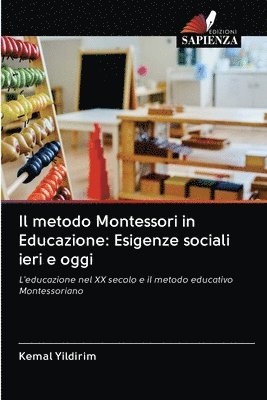 EDIZIONI
SAPIENZA

Il metodo Montessori in Educazione: Esigenze sociali ieri e oggi

L'educazione nel XX secolo e il metodo educativo Montessoriano

Kemal Yildirim